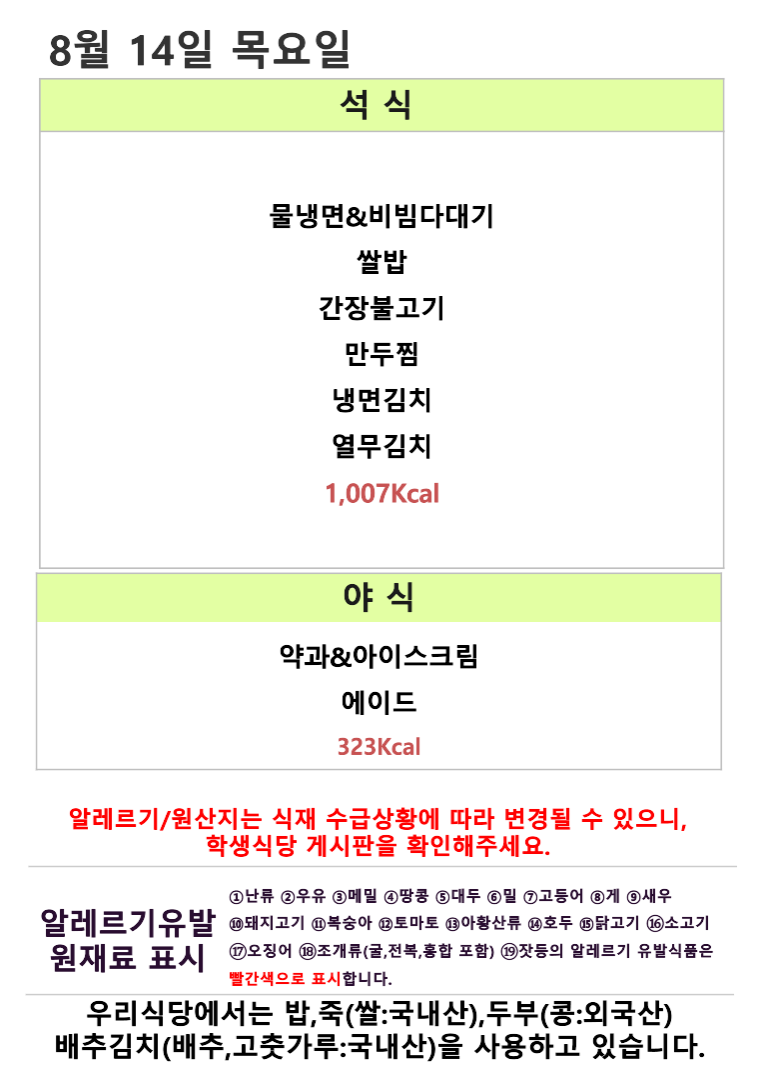 8월 14일 목요일

석 식

물냉면&비빔다대기

쌀밥

간장불고기

만두찜

냉면김치

열무김치

1,007Kcal

야 식

약과&아이스크림

에이드

323Kcal

알레르기/원산지는 식재 수급상황에 따라 변경될 수 있으니, 학생식당 게시판을 확인해주세요.

알레르기유발 원재료 표시

①난류 ②우유 ③메밀 ④땅콩 ⑤대두 ⑥밀 ⑦고등어 ⑧게 ⑨새우 ⑩돼지고기 ⑪복숭아 ⑫토마토 ⑬아황산류 ⑭호두 ⑮닭고기 ⑯소고기 ⑰오징어 ⑱조개류(굴,전복,홍합 포함) ⑲잣등의 알레르기 유발식품은 빨간색으로 표시합니다.

우리식당에서는 밥,죽(쌀:국내산),두부(콩:외국산) 배추김치(배추,고춧가루:국내산)을 사용하고 있습니다.